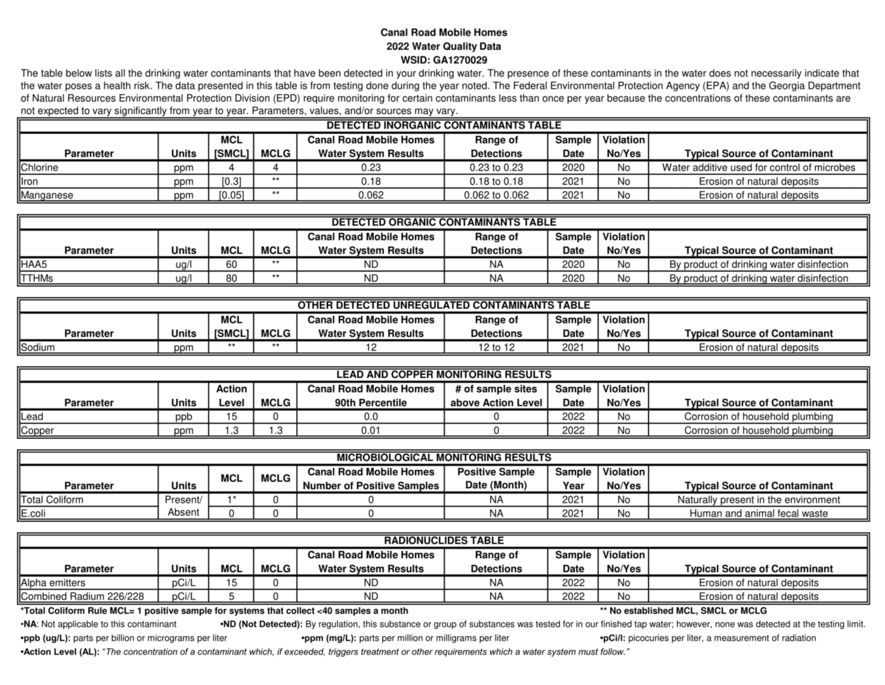 Canal Road Mobile Homes
2022 Water Quality Data
WSID: GA1270029

The table below lists all the drinking water contaminants that have been detected in your drinking water. The presence of these contaminants in the water does not necessarily indicate that the water poses a health risk. The data presented in this table is from testing done during the year noted. The Federal Environmental Protection Agency (EPA) and the Georgia Department of Natural Resources Environmental Protection Division (EPD) require monitoring for certain contaminants less than once per year because the concentrations of these contaminants are not expected to vary significantly from year to year. Parameters, values, and/or sources may vary.

DETECTED INORGANIC CONTAMINANTS TABLE

| Parameter | Units | MCL [SMCL] | MCLG | Canal Road Mobile Homes Water System Results | Range of Detections | Sample Date | Violation No/Yes | Typical Source of Contaminant |
|---|---|---|---|---|---|---|---|---|
| Chlorine | ppm | 4 | 4 | 0.23 | 0.23 to 0.23 | 2020 | No | Water additive used for control of microbes |
| Iron | ppm | [0.3] | ** | 0.18 | 0.18 to 0.18 | 2021 | No | Erosion of natural deposits |
| Manganese | ppm | [0.05] | ** | 0.062 | 0.062 to 0.062 | 2021 | No | Erosion of natural deposits |

DETECTED ORGANIC CONTAMINANTS TABLE

| Parameter | Units | MCL | MCLG | Canal Road Mobile Homes Water System Results | Range of Detections | Sample Date | Violation No/Yes | Typical Source of Contaminant |
|---|---|---|---|---|---|---|---|---|
| HAA5 | ug/l | 60 | ** | ND | NA | 2020 | No | By product of drinking water disinfection |
| TTHMs | ug/l | 80 | ** | ND | NA | 2020 | No | By product of drinking water disinfection |

OTHER DETECTED UNREGULATED CONTAMINANTS TABLE

| Parameter | Units | MCL [SMCL] | MCLG | Canal Road Mobile Homes Water System Results | Range of Detections | Sample Date | Violation No/Yes | Typical Source of Contaminant |
|---|---|---|---|---|---|---|---|---|
| Sodium | ppm | ** | ** | 12 | 12 to 12 | 2021 | No | Erosion of natural deposits |

LEAD AND COPPER MONITORING RESULTS

| Parameter | Units | Action Level | MCLG | Canal Road Mobile Homes 90th Percentile | # of sample sites above Action Level | Sample Date | Violation No/Yes | Typical Source of Contaminant |
|---|---|---|---|---|---|---|---|---|
| Lead | ppb | 15 | 0 | 0.0 | 0 | 2022 | No | Corrosion of household plumbing |
| Copper | ppm | 1.3 | 1.3 | 0.01 | 0 | 2022 | No | Corrosion of household plumbing |

MICROBIOLOGICAL MONITORING RESULTS

| Parameter | Units | MCL | MCLG | Canal Road Mobile Homes Number of Positive Samples | Positive Sample Date (Month) | Sample Year | Violation No/Yes | Typical Source of Contaminant |
|---|---|---|---|---|---|---|---|---|
| Total Coliform | Present/ | 1* | 0 | 0 | NA | 2021 | No | Naturally present in the environment |
| E.coli | Absent | 0 | 0 | 0 | NA | 2021 | No | Human and animal fecal waste |

RADIONUCLIDES TABLE

| Parameter | Units | MCL | MCLG | Canal Road Mobile Homes Water System Results | Range of Detections | Sample Date | Violation No/Yes | Typical Source of Contaminant |
|---|---|---|---|---|---|---|---|---|
| Alpha emitters | pCi/L | 15 | 0 | ND | NA | 2022 | No | Erosion of natural deposits |
| Combined Radium 226/228 | pCi/L | 5 | 0 | ND | NA | 2022 | No | Erosion of natural deposits |

*Total Coliform Rule MCL= 1 positive sample for systems that collect <40 samples a month
** No established MCL, SMCL or MCLG
•NA: Not applicable to this contaminant
•ND (Not Detected): By regulation, this substance or group of substances was tested for in our finished tap water; however, none was detected at the testing limit.
•ppb (ug/L): parts per billion or micrograms per liter
•ppm (mg/L): parts per million or milligrams per liter
•pCi/l: picocuries per liter, a measurement of radiation
•Action Level (AL): "The concentration of a contaminant which, if exceeded, triggers treatment or other requirements which a water system must follow."